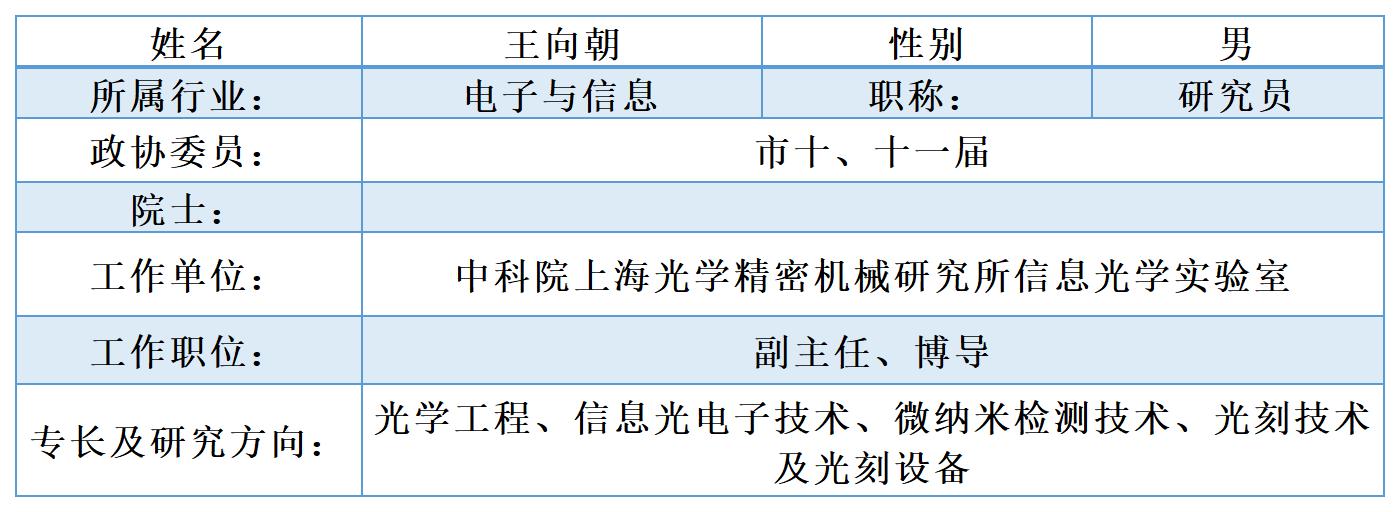 | 姓名 | 王向朝 | 性别 | 男 |
|---|---|---|---|
| 所属行业： | 电子与信息 | 职称： | 研究员 |
| 政协委员： | 市十、十一届 | | |
| 院士： | | | |
| 工作单位： | 中科院上海光学精密机械研究所信息光学实验室 | | |
| 工作职位： | 副主任、博导 | | |
| 专长及研究方向： | 光学工程、信息光电子技术、微纳米检测技术、光刻技术及光刻设备 | | |